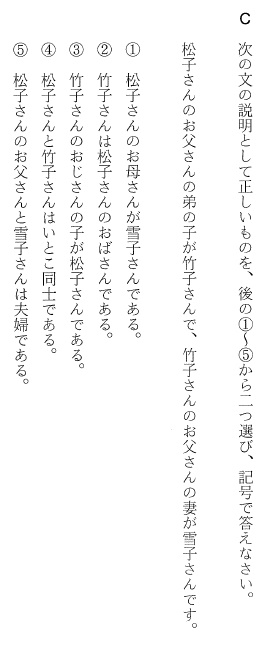 C

次の文の説明として正しいものを、後の①～⑤から二つ選び、記号で答えなさい。

松子さんのお父さんの弟の子が竹子さんで、竹子さんのお父さんの妻が雪子さんです。

① 松子さんのお母さんが雪子さんである。
② 竹子さんは松子さんのおばさんである。
③ 竹子さんのおじさんの子が松子さんである。
④ 松子さんと竹子さんはいとこ同士である。
⑤ 松子さんのお父さんと雪子さんは夫婦である。